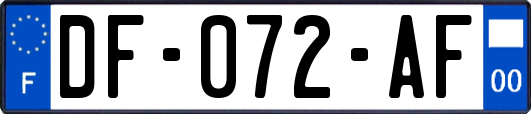 F

DF-072-AF

00